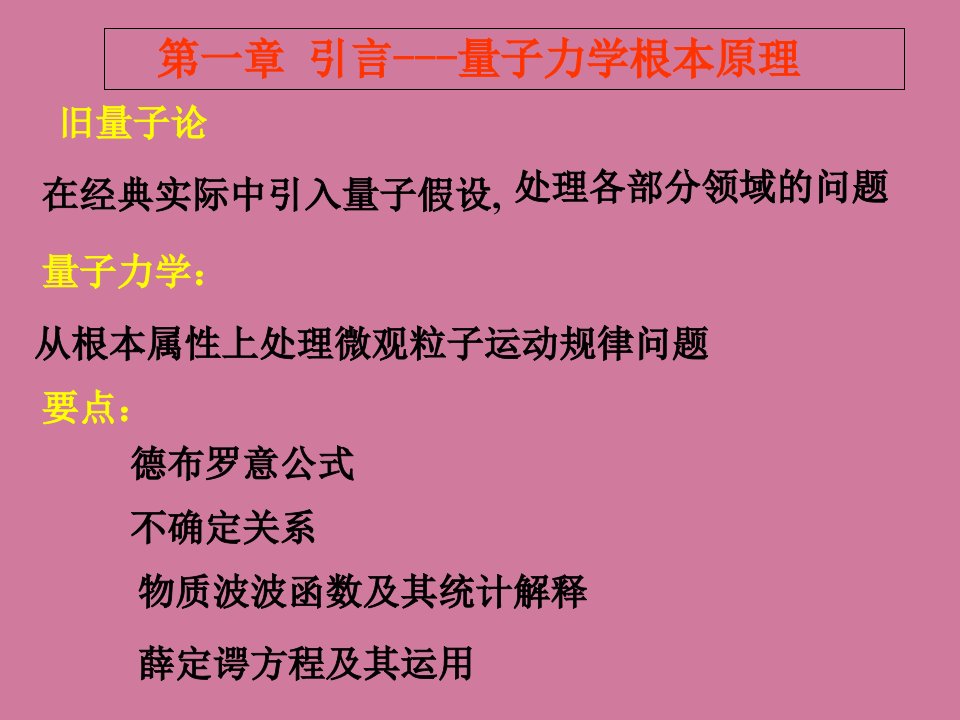 第一章 引言---量子力学根本原理

旧量子论

在经典实际中引入量子假设, 处理各部分领域的问题

量子力学:

从根本属性上处理微观粒子运动规律问题

要点:

德布罗意公式

不确定关系

物质波波函数及其统计解释

薛定谔方程及其运用